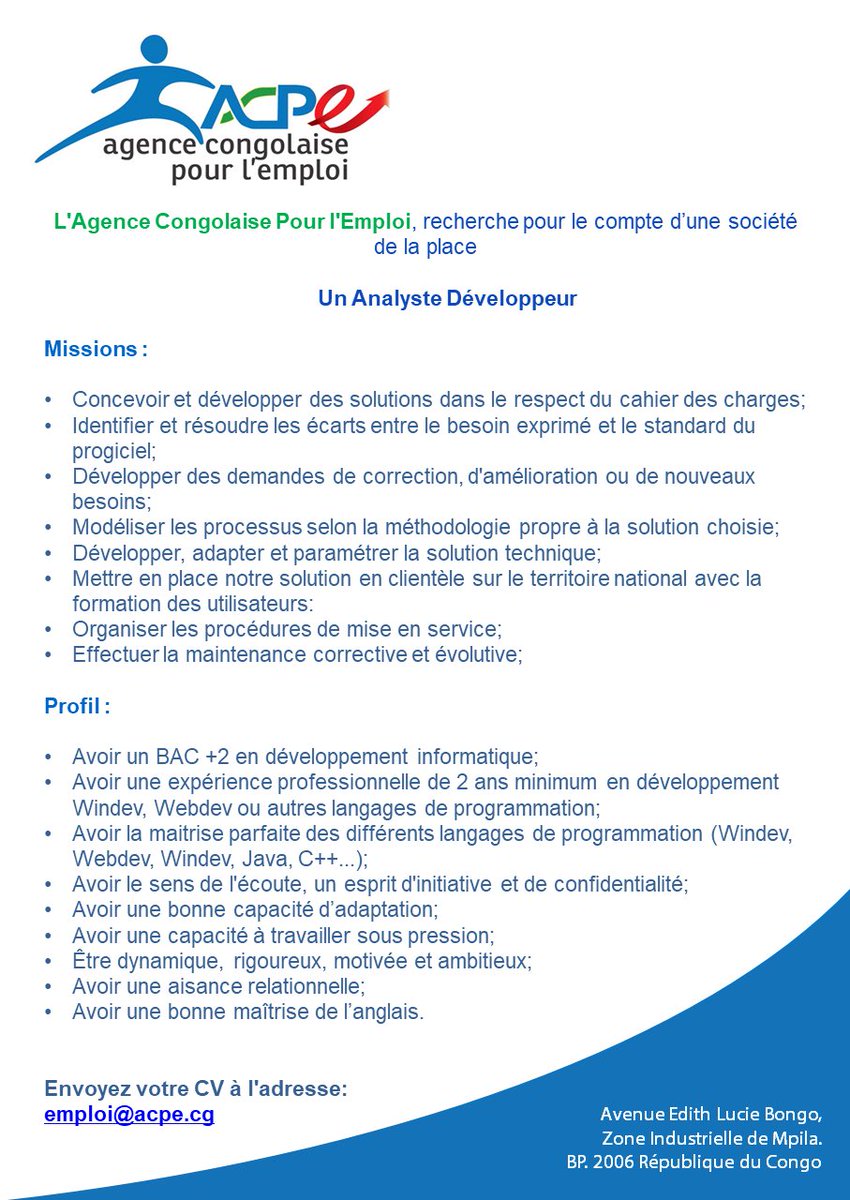 ACPe
agence congolaise
pour l'emploi

L'Agence Congolaise Pour l'Emploi, recherche pour le compte d'une société de la place

Un Analyste Développeur

Missions :

• Concevoir et développer des solutions dans le respect du cahier des charges;
• Identifier et résoudre les écarts entre le besoin exprimé et le standard du progiciel;
• Développer des demandes de correction, d'amélioration ou de nouveaux besoins;
• Modéliser les processus selon la méthodologie propre à la solution choisie;
• Développer, adapter et paramétrer la solution technique;
• Mettre en place notre solution en clientèle sur le territoire national avec la formation des utilisateurs:
• Organiser les procédures de mise en service;
• Effectuer la maintenance corrective et évolutive;

Profil :

• Avoir un BAC +2 en développement informatique;
• Avoir une expérience professionnelle de 2 ans minimum en développement Windev, Webdev ou autres langages de programmation;
• Avoir la maitrise parfaite des différents langages de programmation (Windev, Webdev, Windev, Java, C++...);
• Avoir le sens de l'écoute, un esprit d'initiative et de confidentialité;
• Avoir une bonne capacité d'adaptation;
• Avoir une capacité à travailler sous pression;
• Être dynamique, rigoureux, motivée et ambitieux;
• Avoir une aisance relationnelle;
• Avoir une bonne maîtrise de l'anglais.

Envoyez votre CV à l'adresse:
emploi@acpe.cg

Avenue Edith Lucie Bongo,
Zone Industrielle de Mpila.
BP. 2006 République du Congo